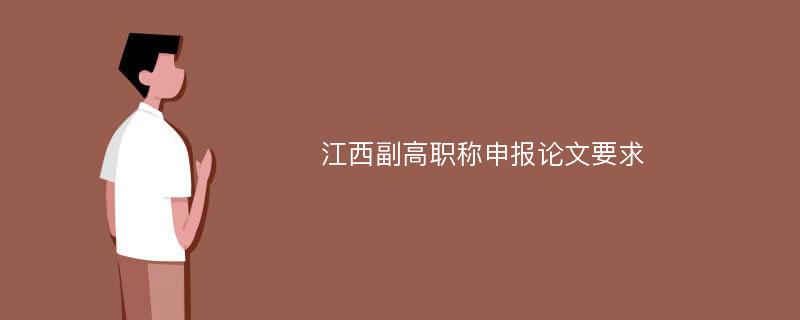 江西副高职称申报论文要求